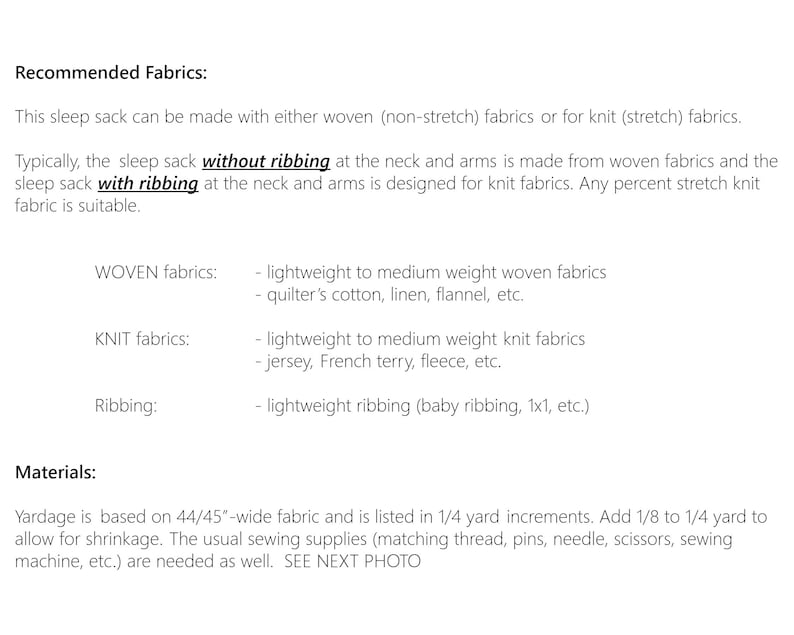 Recommended Fabrics:

This sleep sack can be made with either woven (non-stretch) fabrics or for knit (stretch) fabrics.

Typically, the sleep sack without ribbing at the neck and arms is made from woven fabrics and the sleep sack with ribbing at the neck and arms is designed for knit fabrics. Any percent stretch knit fabric is suitable.

WOVEN fabrics: - lightweight to medium weight woven fabrics
- quilter's cotton, linen, flannel, etc.

KNIT fabrics: - lightweight to medium weight knit fabrics
- jersey, French terry, fleece, etc.

Ribbing: - lightweight ribbing (baby ribbing, 1x1, etc.)

Materials:

Yardage is based on 44/45"-wide fabric and is listed in 1/4 yard increments. Add 1/8 to 1/4 yard to allow for shrinkage. The usual sewing supplies (matching thread, pins, needle, scissors, sewing machine, etc.) are needed as well. SEE NEXT PHOTO